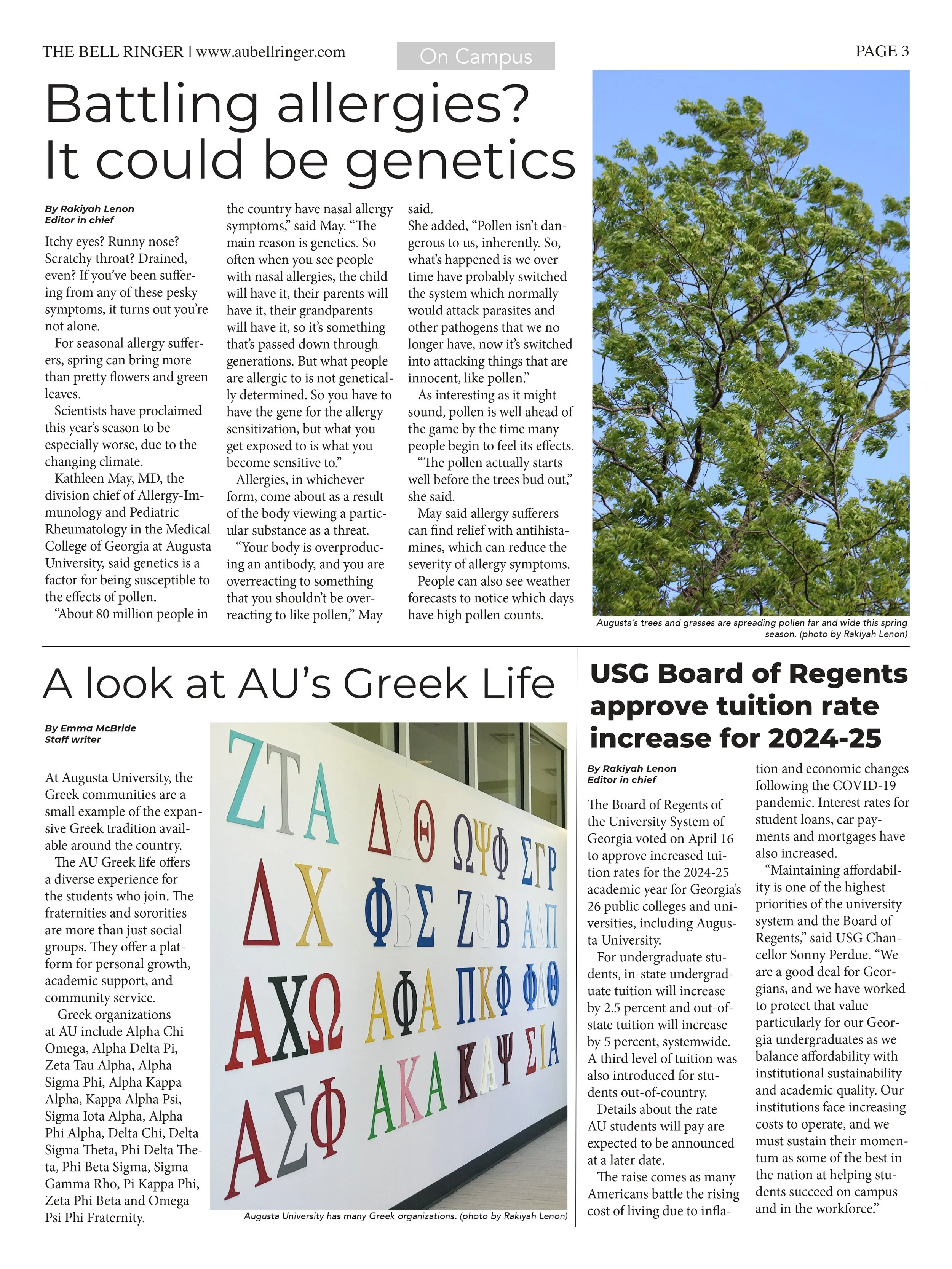 THE BELL RINGER | www.aubellringer.com

On Campus

PAGE 3

Battling allergies? It could be genetics

By Rakiyah Lenon
Editor in chief

Itchy eyes? Runny nose? Scratchy throat? Drained, even? If you've been suffering from any of these pesky symptoms, it turns out you're not alone.

For seasonal allergy sufferers, spring can bring more than pretty flowers and green leaves.

Scientists have proclaimed this year's season to be especially worse, due to the changing climate.

Kathleen May, MD, the division chief of Allergy-Immunology and Pediatric Rheumatology in the Medical College of Georgia at Augusta University, said genetics is a factor for being susceptible to the effects of pollen.

"About 80 million people in the country have nasal allergy symptoms," said May. "The main reason is genetics. So often when you see people with nasal allergies, the child will have it, their parents will have it, their grandparents will have it, so it's something that's passed down through generations. But what people are allergic to is not genetically determined. So you have to have the gene for the allergy sensitization, but what you get exposed to is what you become sensitive to."

Allergies, in whichever form, come about as a result of the body viewing a particular substance as a threat.

"Your body is overproducing an antibody, and you are overreacting to something that you shouldn't be overreacting to like pollen," May said.

She added, "Pollen isn't dangerous to us, inherently. So, what's happened is we over time have probably switched the system which normally would attack parasites and other pathogens that we no longer have, now it's switched into attacking things that are innocent, like pollen."

As interesting as it might sound, pollen is well ahead of the game by the time many people begin to feel its effects.

"The pollen actually starts well before the trees bud out," she said.

May said allergy sufferers can find relief with antihistamines, which can reduce the severity of allergy symptoms.

People can also see weather forecasts to notice which days have high pollen counts.

Augusta's trees and grasses are spreading pollen far and wide this spring season. (photo by Rakiyah Lenon)

A look at AU's Greek Life

By Emma McBride
Staff writer

At Augusta University, the Greek communities are a small example of the expansive Greek tradition available around the country.

The AU Greek life offers a diverse experience for the students who join. The fraternities and sororities are more than just social groups. They offer a platform for personal growth, academic support, and community service.

Greek organizations at AU include Alpha Chi Omega, Alpha Delta Pi, Zeta Tau Alpha, Alpha Sigma Phi, Alpha Kappa Alpha, Kappa Alpha Psi, Sigma Iota Alpha, Alpha Phi Alpha, Delta Chi, Delta Sigma Theta, Phi Delta Theta, Phi Beta Sigma, Sigma Gamma Rho, Pi Kappa Phi, Zeta Phi Beta and Omega Psi Phi Fraternity.

ΖΤΑ ΔΣΘ ΩΨΦ ΣΓΡ
ΔΧ ΦΒΣ ΖΦΒ ΑΔΠ
ΑΧΩ ΑΦΑ ΠΚΦ ΦΔΘ
ΑΣΦ ΑΚΑ ΚΑΨ ΣΙΑ

Augusta University has many Greek organizations. (photo by Rakiyah Lenon)

USG Board of Regents approve tuition rate increase for 2024-25

By Rakiyah Lenon
Editor in chief

The Board of Regents of the University System of Georgia voted on April 16 to approve increased tuition rates for the 2024-25 academic year for Georgia's 26 public colleges and universities, including Augusta University.

For undergraduate students, in-state undergraduate tuition will increase by 2.5 percent and out-of-state tuition will increase by 5 percent, systemwide. A third level of tuition was also introduced for students out-of-country.

Details about the rate AU students will pay are expected to be announced at a later date.

The raise comes as many Americans battle the rising cost of living due to inflation and economic changes following the COVID-19 pandemic. Interest rates for student loans, car payments and mortgages have also increased.

"Maintaining affordability is one of the highest priorities of the university system and the Board of Regents," said USG Chancellor Sonny Perdue. "We are a good deal for Georgians, and we have worked to protect that value particularly for our Georgia undergraduates as we balance affordability with institutional sustainability and academic quality. Our institutions face increasing costs to operate, and we must sustain their momentum as some of the best in the nation at helping students succeed on campus and in the workforce."